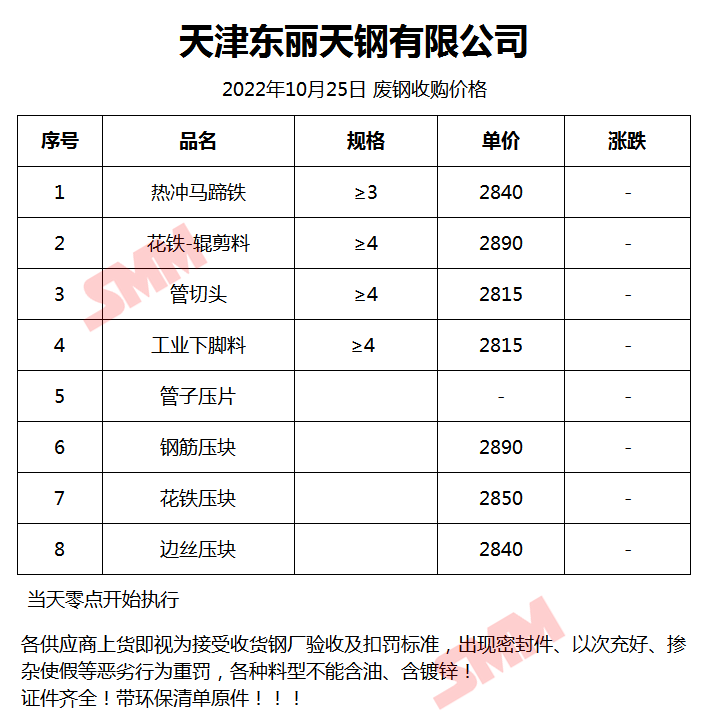 天津东丽天钢有限公司

2022年10月25日 废钢收购价格

| 序号 | 品名 | 规格 | 单价 | 涨跌 |
|---|---|---|---|---|
| 1 | 热冲马蹄铁 | ≥3 | 2840 | - |
| 2 | 花铁-辊剪料 | ≥4 | 2890 | - |
| 3 | 管切头 | ≥4 | 2815 | - |
| 4 | 工业下脚料 | ≥4 | 2815 | - |
| 5 | 管子压片 |  | - | - |
| 6 | 钢筋压块 |  | 2890 | - |
| 7 | 花铁压块 |  | 2850 | - |
| 8 | 边丝压块 |  | 2840 | - |

当天零点开始执行

各供应商上货即视为接受收货钢厂验收及扣罚标准，出现密封件、以次充好、掺杂使假等恶劣行为重罚，各种料型不能含油、含镀锌！
证件齐全！带环保清单原件！！！

SMM